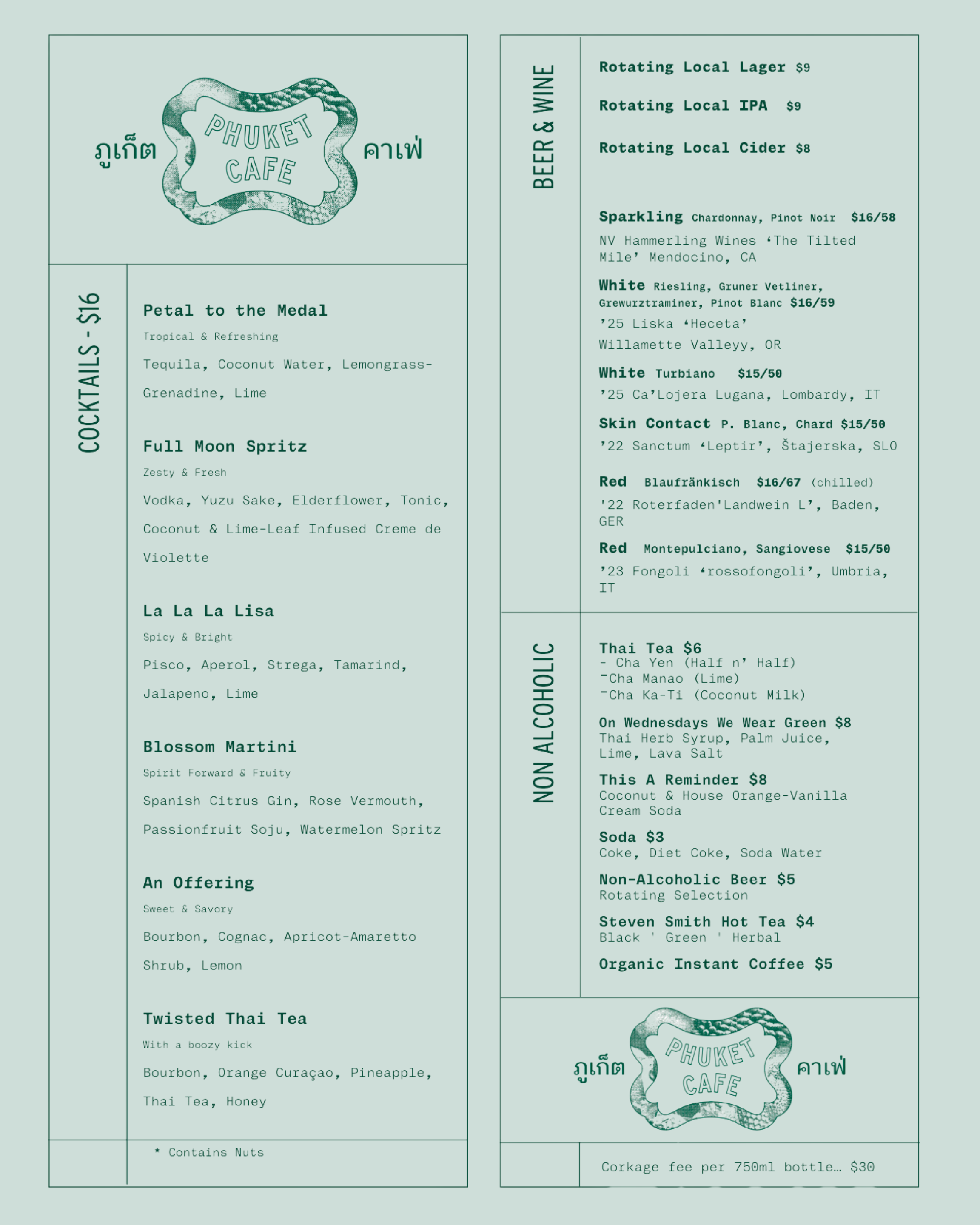 ภูเก็ต PHUKET CAFE คาเฟ่

COCKTAILS - $16

Petal to the Medal
Tropical & Refreshing
Tequila, Coconut Water, Lemongrass-Grenadine, Lime

Full Moon Spritz
Zesty & Fresh
Vodka, Yuzu Sake, Elderflower, Tonic, Coconut & Lime-Leaf Infused Creme de Violette

La La La Lisa
Spicy & Bright
Pisco, Aperol, Strega, Tamarind, Jalapeno, Lime

Blossom Martini
Spirit Forward & Fruity
Spanish Citrus Gin, Rose Vermouth, Passionfruit Soju, Watermelon Spritz

An Offering
Sweet & Savory
Bourbon, Cognac, Apricot-Amaretto Shrub, Lemon

Twisted Thai Tea
With a boozy kick
Bourbon, Orange Curaçao, Pineapple, Thai Tea, Honey

* Contains Nuts

BEER & WINE

Rotating Local Lager $9

Rotating Local IPA $9

Rotating Local Cider $8

Sparkling Chardonnay, Pinot Noir $16/58
NV Hammerling Wines ‘The Tilted Mile’ Mendocino, CA

White Riesling, Gruner Vetliner, Grewurztraminer, Pinot Blanc $16/59
’25 Liska ‘Heceta’
Willamette Valleyy, OR

White Turbiano $15/50
’25 Ca’Lojera Lugana, Lombardy, IT

Skin Contact P. Blanc, Chard $15/50
’22 Sanctum ‘Leptir’, Štajerska, SLO

Red Blaufränkisch $16/67 (chilled)
'22 Roterfaden'Landwein L’, Baden, GER

Red Montepulciano, Sangiovese $15/50
’23 Fongoli ‘rossofongoli’, Umbria, IT

NON ALCOHOLIC

Thai Tea $6
- Cha Yen (Half n’ Half)
-Cha Manao (Lime)
-Cha Ka-Ti (Coconut Milk)

On Wednesdays We Wear Green $8
Thai Herb Syrup, Palm Juice, Lime, Lava Salt

This A Reminder $8
Coconut & House Orange-Vanilla Cream Soda

Soda $3
Coke, Diet Coke, Soda Water

Non-Alcoholic Beer $5
Rotating Selection

Steven Smith Hot Tea $4
Black ' Green ' Herbal

Organic Instant Coffee $5

ภูเก็ต PHUKET CAFE คาเฟ่

Corkage fee per 750ml bottle… $30